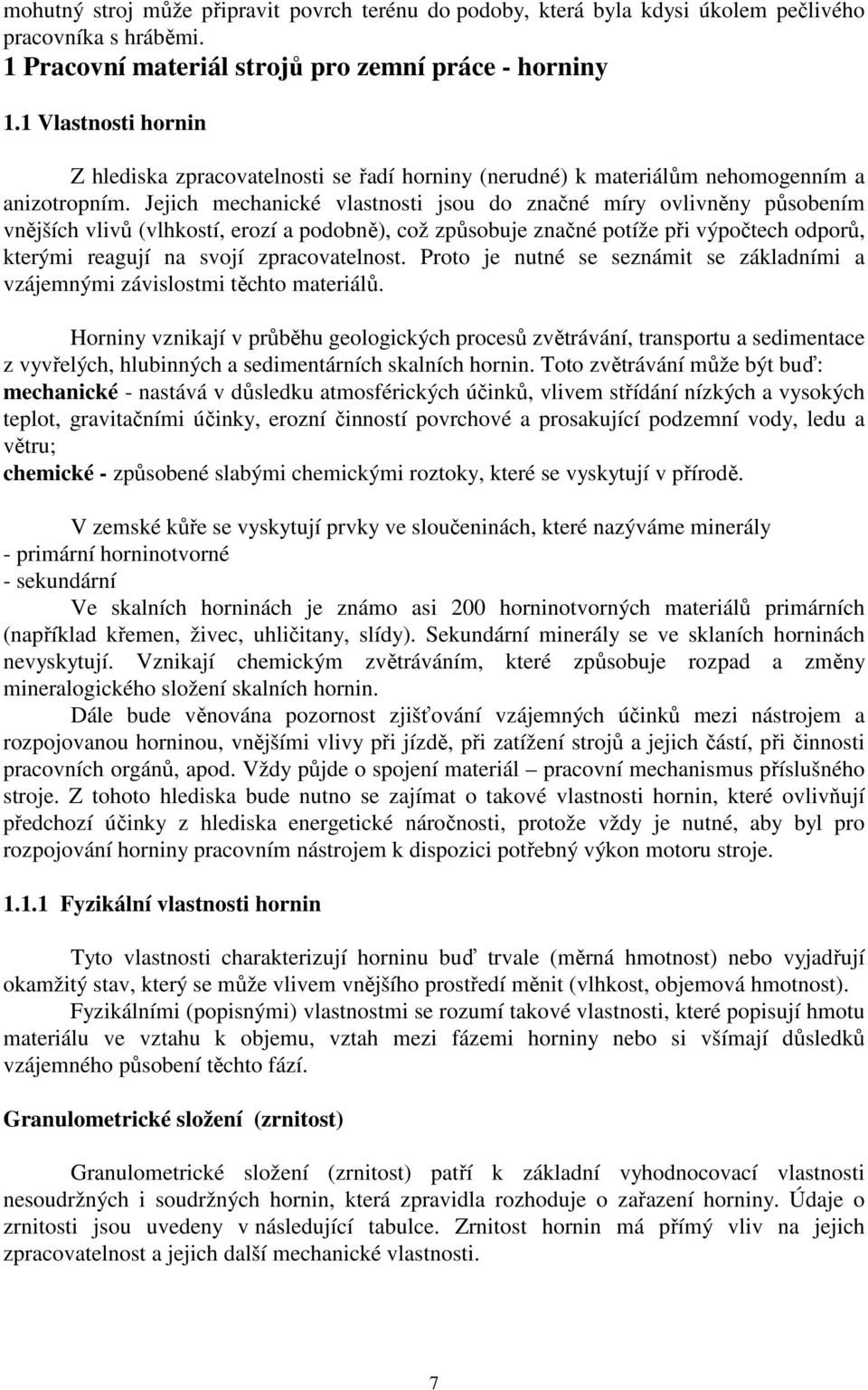 mohutný stroj může připravit povrch terénu do podoby, která byla kdysi úkolem pečlivého pracovníka s hráběmi.

1 Pracovní materiál strojů pro zemní práce - horniny

1.1 Vlastnosti hornin

Z hlediska zpracovatelnosti se řadí horniny (nerudné) k materiálům nehomogenním a anizotropním. Jejich mechanické vlastnosti jsou do značné míry ovlivněny působením vnějších vlivů (vlhkostí, erozí a podobně), což způsobuje značné potíže při výpočtech odporů, kterými reagují na svojí zpracovatelnost. Proto je nutné se seznámit se základními a vzájemnými závislostmi těchto materiálů.

Horniny vznikají v průběhu geologických procesů zvětrávání, transportu a sedimentace z vyvřelých, hlubinných a sedimentárních skalních hornin. Toto zvětrávání může být buď:
mechanické - nastává v důsledku atmosférických účinků, vlivem střídání nízkých a vysokých teplot, gravitačními účinky, erozní činností povrchové a prosakující podzemní vody, ledu a větru;
chemické - způsobené slabými chemickými roztoky, které se vyskytují v přírodě.

V zemské kůře se vyskytují prvky ve sloučeninách, které nazýváme minerály
- primární horninotvorné
- sekundární
Ve skalních horninách je známo asi 200 horninotvorných materiálů primárních (například křemen, živec, uhličitany, slídy). Sekundární minerály se ve sklaních horninách nevyskytují. Vznikají chemickým zvětráváním, které způsobuje rozpad a změny mineralogického složení skalních hornin.
Dále bude věnována pozornost zjišťování vzájemných účinků mezi nástrojem a rozpojovanou horninou, vnějšími vlivy při jízdě, při zatížení strojů a jejich částí, při činnosti pracovních orgánů, apod. Vždy půjde o spojení materiál – pracovní mechanismus příslušného stroje. Z tohoto hlediska bude nutno se zajímat o takové vlastnosti hornin, které ovlivňují předchozí účinky z hlediska energetické náročnosti, protože vždy je nutné, aby byl pro rozpojování horniny pracovním nástrojem k dispozici potřebný výkon motoru stroje.

1.1.1 Fyzikální vlastnosti hornin

Tyto vlastnosti charakterizují horninu buď trvale (měrná hmotnost) nebo vyjadřují okamžitý stav, který se může vlivem vnějšího prostředí měnit (vlhkost, objemová hmotnost).
Fyzikálními (popisnými) vlastnostmi se rozumí takové vlastnosti, které popisují hmotu materiálu ve vztahu k objemu, vztah mezi fázemi horniny nebo si všímají důsledků vzájemného působení těchto fází.

Granulometrické složení (zrnitost)

Granulometrické složení (zrnitost) patří k základní vyhodnocovací vlastnosti nesoudržných i soudržných hornin, která zpravidla rozhoduje o zařazení horniny. Údaje o zrnitosti jsou uvedeny v následující tabulce. Zrnitost hornin má přímý vliv na jejich zpracovatelnost a jejich další mechanické vlastnosti.

7